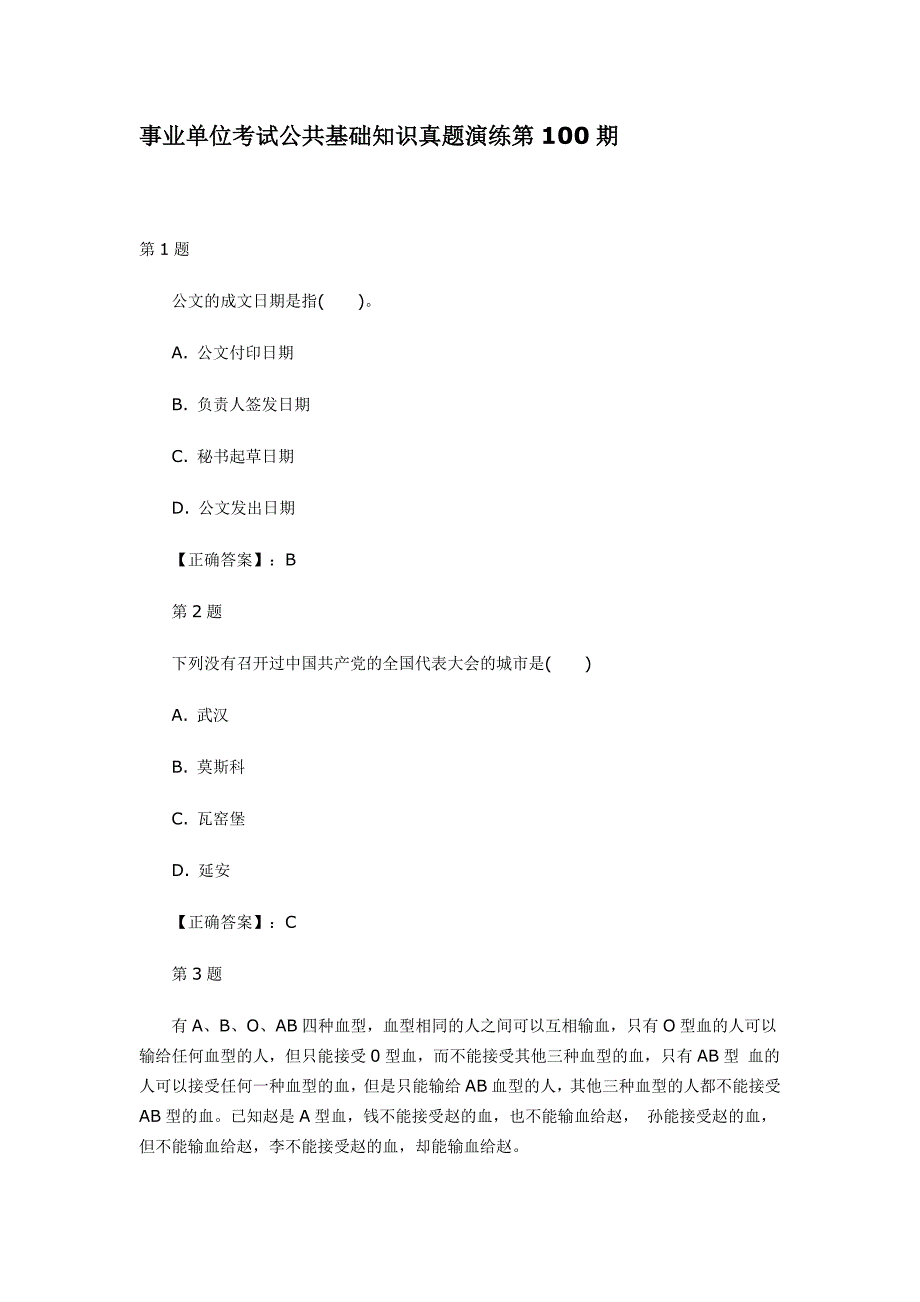 事业单位考试公共基础知识真题演练第 100 期

第 1 题

公文的成文日期是指(　　)。

A. 公文付印日期

B. 负责人签发日期

C. 秘书起草日期

D. 公文发出日期

【正确答案】：B

第 2 题

下列没有召开过中国共产党的全国代表大会的城市是(　　)

A. 武汉

B. 莫斯科

C. 瓦窑堡

D. 延安

【正确答案】：C

第 3 题

有 A、B、O、AB 四种血型，血型相同的人之间可以互相输血，只有 O 型血的人可以输给任何血型的人，但只能接受 0 型血，而不能接受其他三种血型的血，只有 AB 型 血的人可以接受任何一种血型的血，但是只能输给 AB 血型的人，其他三种血型的人都不能接受 AB 型的血。已知赵是 A 型血，钱不能接受赵的血，也不能输血给赵， 孙能接受赵的血，但不能输血给赵，李不能接受赵的血，却能输血给赵。